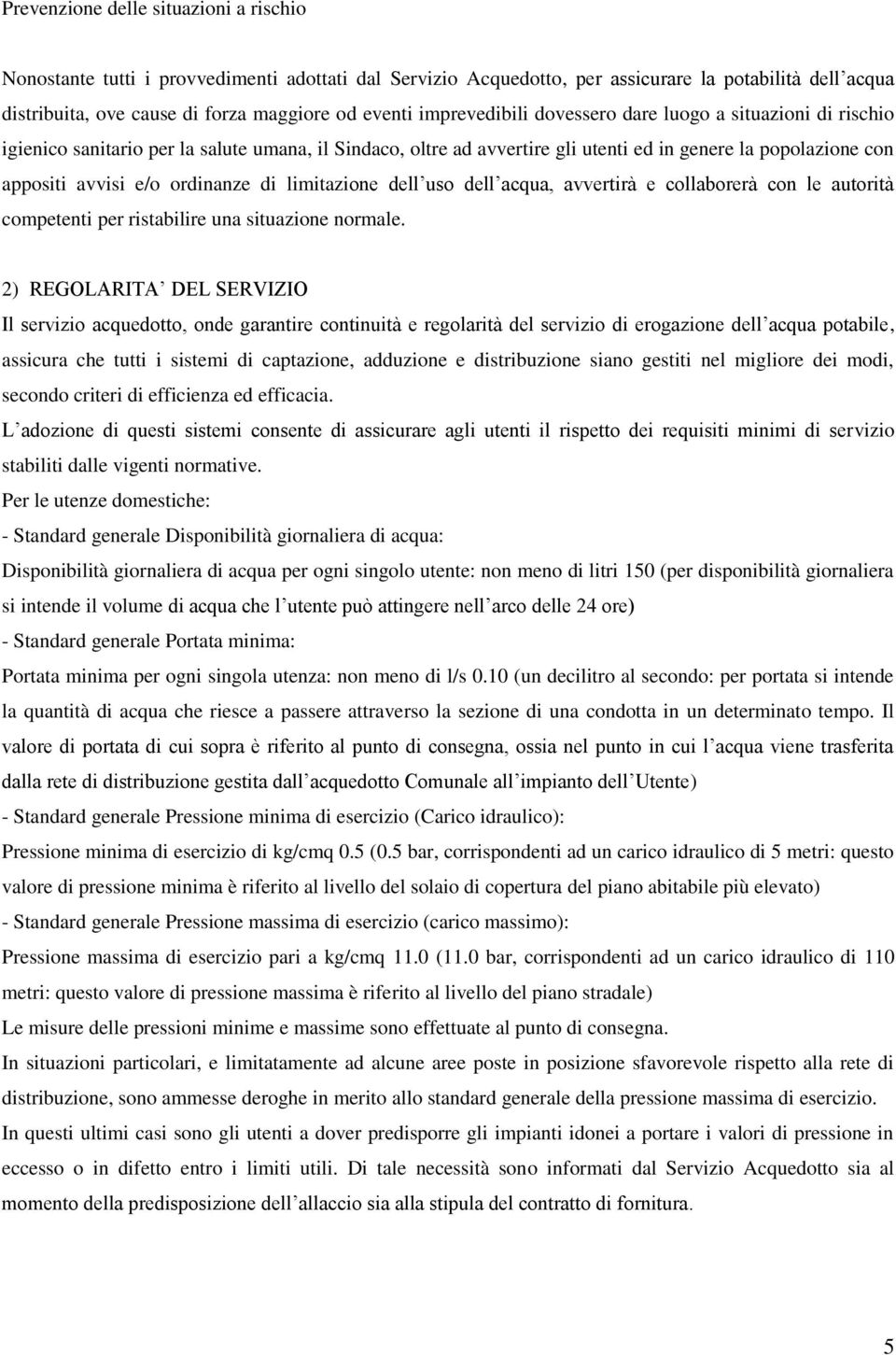 Prevenzione delle situazioni a rischio

Nonostante tutti i provvedimenti adottati dal Servizio Acquedotto, per assicurare la potabilità dell acqua distribuita, ove cause di forza maggiore od eventi imprevedibili dovessero dare luogo a situazioni di rischio igienico sanitario per la salute umana, il Sindaco, oltre ad avvertire gli utenti ed in genere la popolazione con appositi avvisi e/o ordinanze di limitazione dell uso dell acqua, avvertirà e collaborerà con le autorità competenti per ristabilire una situazione normale.

2) REGOLARITA DEL SERVIZIO
Il servizio acquedotto, onde garantire continuità e regolarità del servizio di erogazione dell acqua potabile, assicura che tutti i sistemi di captazione, adduzione e distribuzione siano gestiti nel migliore dei modi, secondo criteri di efficienza ed efficacia.
L adozione di questi sistemi consente di assicurare agli utenti il rispetto dei requisiti minimi di servizio stabiliti dalle vigenti normative.
Per le utenze domestiche:
- Standard generale Disponibilità giornaliera di acqua:
Disponibilità giornaliera di acqua per ogni singolo utente: non meno di litri 150 (per disponibilità giornaliera si intende il volume di acqua che l utente può attingere nell arco delle 24 ore)
- Standard generale Portata minima:
Portata minima per ogni singola utenza: non meno di l/s 0.10 (un decilitro al secondo: per portata si intende la quantità di acqua che riesce a passere attraverso la sezione di una condotta in un determinato tempo. Il valore di portata di cui sopra è riferito al punto di consegna, ossia nel punto in cui l acqua viene trasferita dalla rete di distribuzione gestita dall acquedotto Comunale all impianto dell Utente)
- Standard generale Pressione minima di esercizio (Carico idraulico):
Pressione minima di esercizio di kg/cmq 0.5 (0.5 bar, corrispondenti ad un carico idraulico di 5 metri: questo valore di pressione minima è riferito al livello del solaio di copertura del piano abitabile più elevato)
- Standard generale Pressione massima di esercizio (carico massimo):
Pressione massima di esercizio pari a kg/cmq 11.0 (11.0 bar, corrispondenti ad un carico idraulico di 110 metri: questo valore di pressione massima è riferito al livello del piano stradale)
Le misure delle pressioni minime e massime sono effettuate al punto di consegna.
In situazioni particolari, e limitatamente ad alcune aree poste in posizione sfavorevole rispetto alla rete di distribuzione, sono ammesse deroghe in merito allo standard generale della pressione massima di esercizio.
In questi ultimi casi sono gli utenti a dover predisporre gli impianti idonei a portare i valori di pressione in eccesso o in difetto entro i limiti utili. Di tale necessità sono informati dal Servizio Acquedotto sia al momento della predisposizione dell allaccio sia alla stipula del contratto di fornitura.

5